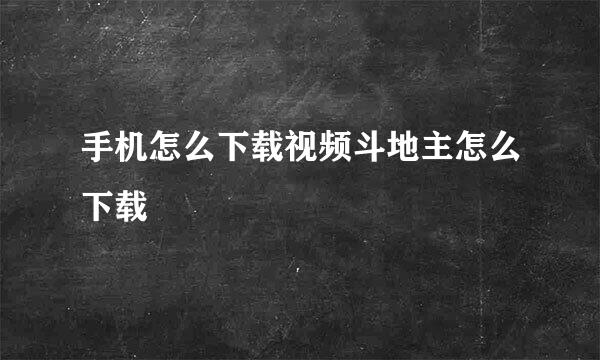 手机怎么下载视频斗地主怎么下载